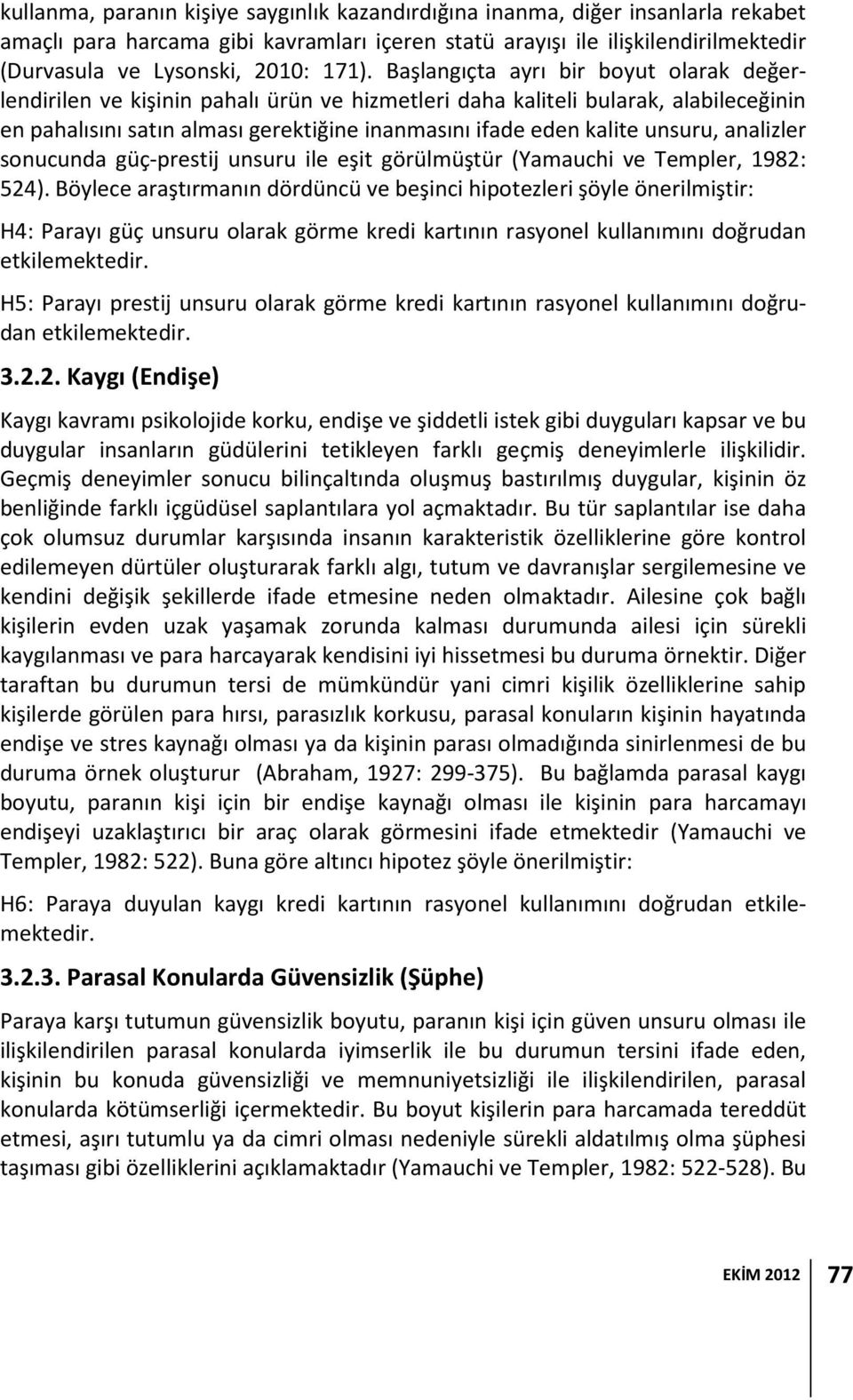 kullanma, paranın kişiye saygınlık kazandırdığına inanma, diğer insanlarla rekabet amaçlı para harcama gibi kavramları içeren statü arayışı ile ilişkilendirilmektedir (Durvasula ve Lysonski, 2010: 171). Başlangıçta ayrı bir boyut olarak değerlendirilen ve kişinin pahalı ürün ve hizmetleri daha kaliteli bularak, alabileceğinin en pahalısını satın alması gerektiğine inanmasını ifade eden kalite unsuru, analizler sonucunda güç-prestij unsuru ile eşit görülmüştür (Yamauchi ve Templer, 1982: 524). Böylece araştırmanın dördüncü ve beşinci hipotezleri şöyle önerilmiştir:

H4: Parayı güç unsuru olarak görme kredi kartının rasyonel kullanımını doğrudan etkilemektedir.

H5: Parayı prestij unsuru olarak görme kredi kartının rasyonel kullanımını doğrudan etkilemektedir.

3.2.2. Kaygı (Endişe)

Kaygı kavramı psikolojide korku, endişe ve şiddetli istek gibi duyguları kapsar ve bu duygular insanların güdülerini tetikleyen farklı geçmiş deneyimlerle ilişkilidir. Geçmiş deneyimler sonucu bilinçaltında oluşmuş bastırılmış duygular, kişinin öz benliğinde farklı içgüdüsel saplantılara yol açmaktadır. Bu tür saplantılar ise daha çok olumsuz durumlar karşısında insanın karakteristik özelliklerine göre kontrol edilemeyen dürtüler oluşturarak farklı algı, tutum ve davranışlar sergilemesine ve kendini değişik şekillerde ifade etmesine neden olmaktadır. Ailesine çok bağlı kişilerin evden uzak yaşamak zorunda kalması durumunda ailesi için sürekli kaygılanması ve para harcayarak kendisini iyi hissetmesi bu duruma örnektir. Diğer taraftan bu durumun tersi de mümkündür yani cimri kişilik özelliklerine sahip kişilerde görülen para hırsı, parasızlık korkusu, parasal konuların kişinin hayatında endişe ve stres kaynağı olması ya da kişinin parası olmadığında sinirlenmesi de bu duruma örnek oluşturur (Abraham, 1927: 299-375). Bu bağlamda parasal kaygı boyutu, paranın kişi için bir endişe kaynağı olması ile kişinin para harcamayı endişeyi uzaklaştırıcı bir araç olarak görmesini ifade etmektedir (Yamauchi ve Templer, 1982: 522). Buna göre altıncı hipotez şöyle önerilmiştir:

H6: Paraya duyulan kaygı kredi kartının rasyonel kullanımını doğrudan etkilemektedir.

3.2.3. Parasal Konularda Güvensizlik (Şüphe)

Paraya karşı tutumun güvensizlik boyutu, paranın kişi için güven unsuru olması ile ilişkilendirilen parasal konularda iyimserlik ile bu durumun tersini ifade eden, kişinin bu konuda güvensizliği ve memnuniyetsizliği ile ilişkilendirilen, parasal konularda kötümserliği içermektedir. Bu boyut kişilerin para harcamada tereddüt etmesi, aşırı tutumlu ya da cimri olması nedeniyle sürekli aldatılmış olma şüphesi taşıması gibi özelliklerini açıklamaktadır (Yamauchi ve Templer, 1982: 522-528). Bu

EKİM 2012 77